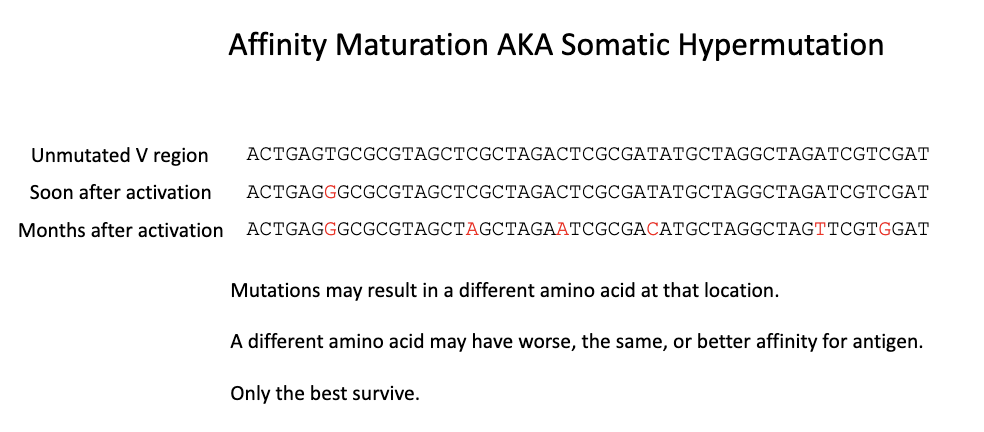 Affinity Maturation AKA Somatic Hypermutation

Unmutated V region ACTGAGTGCGCGTAGCTCGCTAGACTCGCGATATGCTAGGCTAGATCGTCGAT

Soon after activation ACTGAGGGCGCGTAGCTCGCTAGACTCGCGATATGCTAGGCTAGATCGTCGAT

Months after activation ACTGAGGGCGCGTAGCTAGCTAGAATCGCGACATGCTAGGCTAGTTCGTGGAT

Mutations may result in a different amino acid at that location.

A different amino acid may have worse, the same, or better affinity for antigen.

Only the best survive.